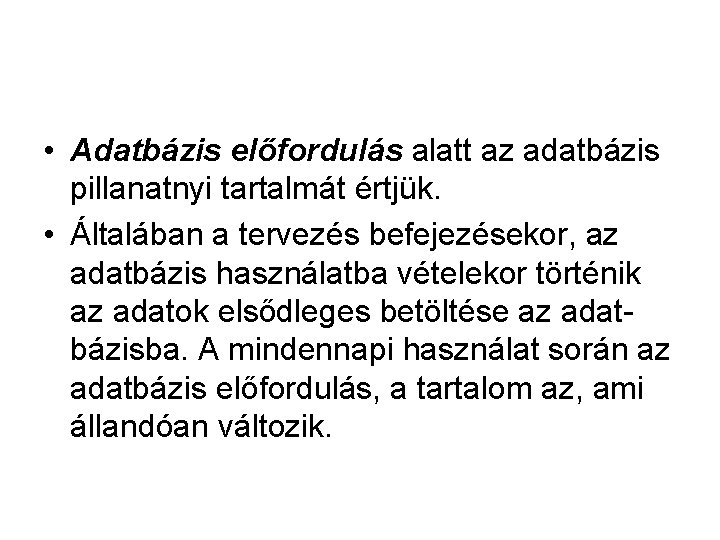 • Adatbázis előfordulás alatt az adatbázis pillanatnyi tartalmát értjük.

• Általában a tervezés befejezésekor, az adatbázis használatba vételekor történik az adatok elsődleges betöltése az adatbázisba. A mindennapi használat során az adatbázis előfordulás, a tartalom az, ami állandóan változik.